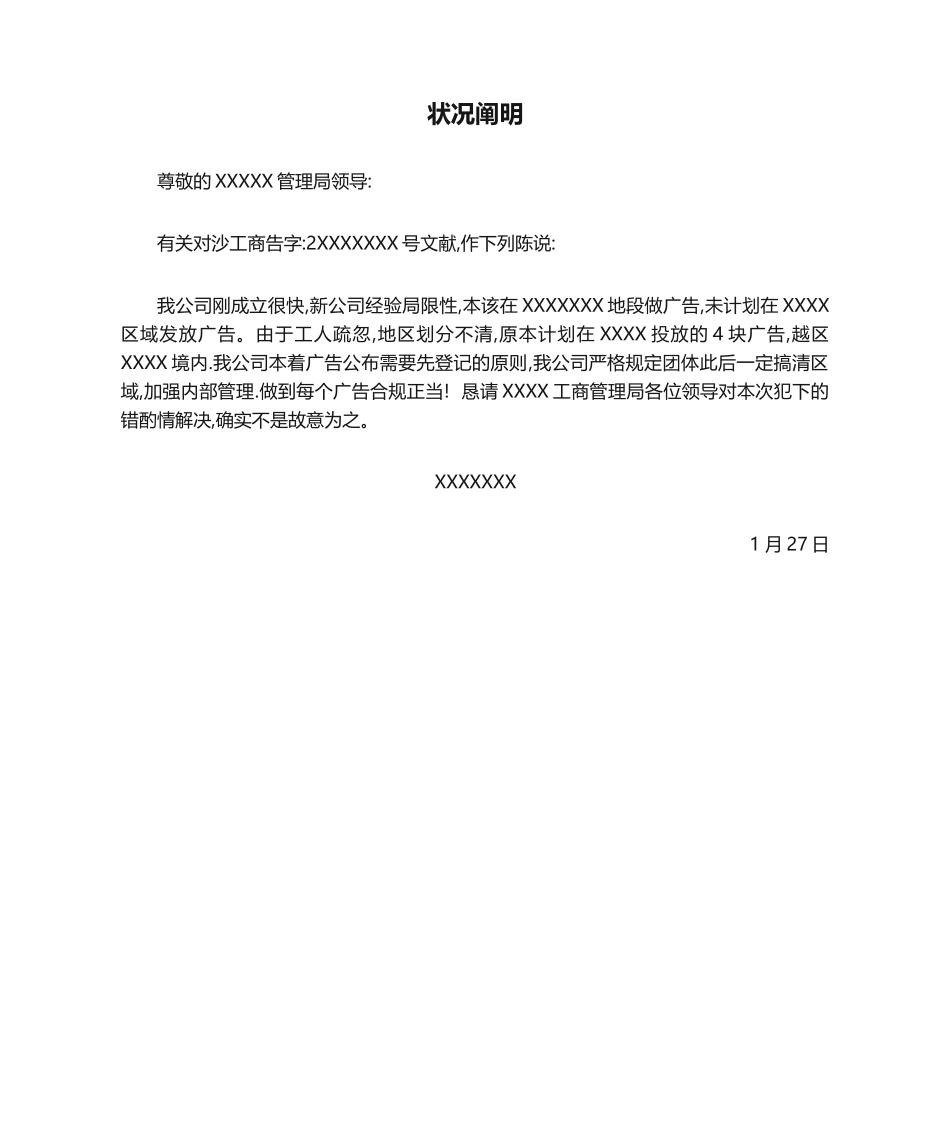 状况阐明

尊敬的 XXXXX 管理局领导:

有关对沙工商告字:2XXXXXXX 号文献,作下列陈说:

我公司刚成立很快,新公司经验局限性,本该在 XXXXXXX 地段做广告,未计划在 XXXX 区域发放广告。由于工人疏忽,地区划分不清,原本计划在 XXXX 投放的 4 块广告,越区 XXXX 境内.我公司本着广告公布需要先登记的原则,我公司严格规定团体此后一定搞清区域,加强内部管理.做到每个广告合规正当!恳请 XXXX 工商管理局各位领导对本次犯下的错酌情解决,确实不是故意为之。

XXXXXXX

1 月 27 日